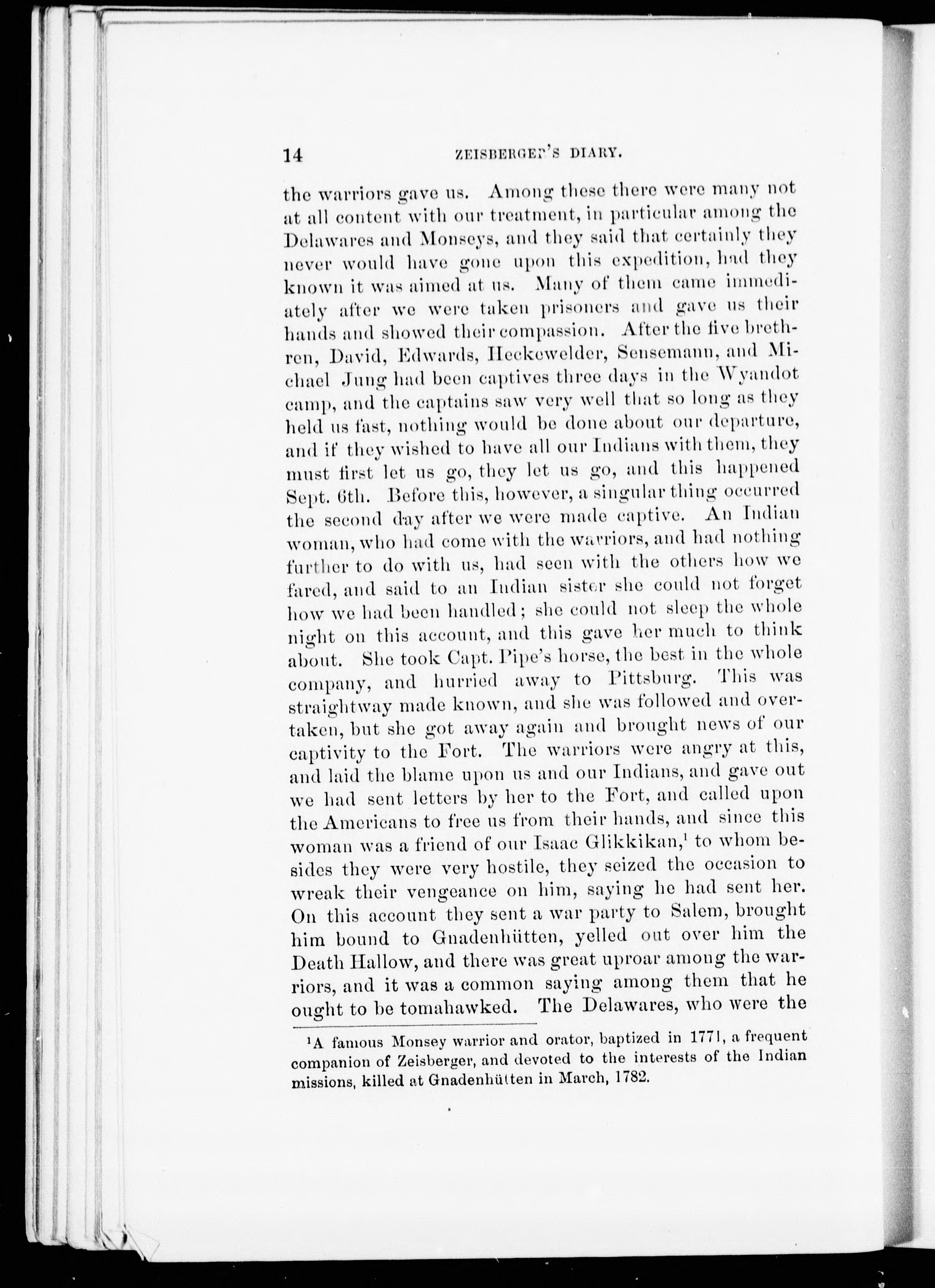 14 ZEISBERGER'S DIARY.

the warriors gave us. Among these there were many not at all content with our treatment, in particular among the Delawares and Monseys, and they said that certainly they never would have gone upon this expedition, had they known it was aimed at us. Many of them came immediately after we were taken prisoners and gave us their hands and showed their compassion. After the five brethren, David, Edwards, Heckewelder, Sensemann, and Michael Jung had been captives three days in the Wyandot camp, and the captains saw very well that so long as they held us fast, nothing would be done about our departure, and if they wished to have all our Indians with them, they must first let us go, they let us go, and this happened Sept. 6th. Before this, however, a singular thing occurred the second day after we were made captive. An Indian woman, who had come with the warriors, and had nothing further to do with us, had seen with the others how we fared, and said to an Indian sister she could not forget how we had been handled; she could not sleep the whole night on this account, and this gave her much to think about. She took Capt. Pipe's horse, the best in the whole company, and hurried away to Pittsburg. This was straightway made known, and she was followed and overtaken, but she got away again and brought news of our captivity to the Fort. The warriors were angry at this, and laid the blame upon us and our Indians, and gave out we had sent letters by her to the Fort, and called upon the Americans to free us from their hands, and since this woman was a friend of our Isaac Glikkikan,$^1$ to whom besides they were very hostile, they seized the occasion to wreak their vengeance on him, saying he had sent her. On this account they sent a war party to Salem, brought him bound to Gnadenhütten, yelled out over him the Death Hallow, and there was great uproar among the warriors, and it was a common saying among them that he ought to be tomahawked. The Delawares, who were the

$^1$A famous Monsey warrior and orator, baptized in 1771, a frequent companion of Zeisberger, and devoted to the interests of the Indian missions, killed at Gnadenhütten in March, 1782.